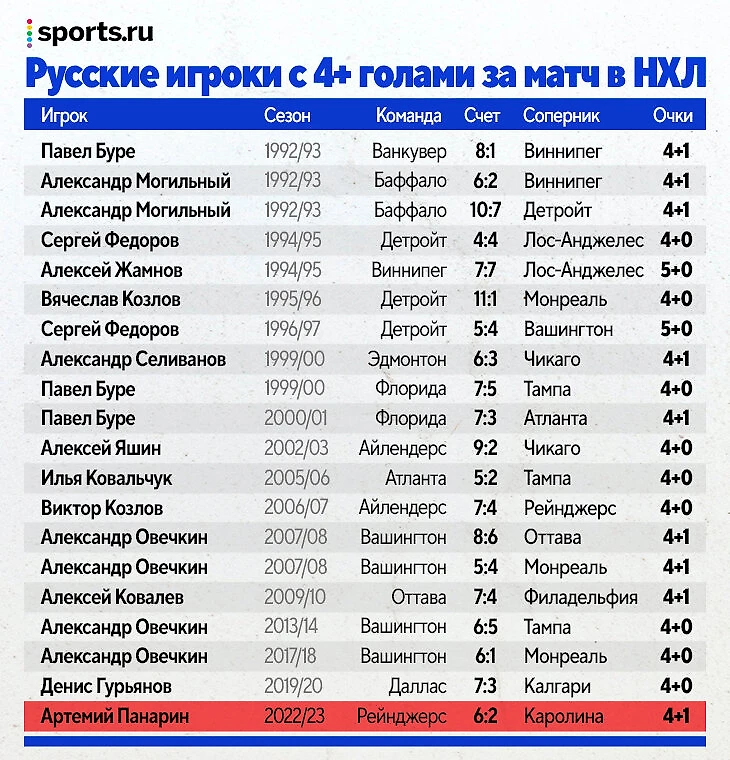 sports.ru

Русские игроки с 4+ голами за матч в НХЛ

| Игрок | Сезон | Команда | Счет | Соперник | Очки |
|---|---|---|---|---|---|
| Павел Буре | 1992/93 | Ванкувер | 8:1 | Виннипег | 4+1 |
| Александр Могильный | 1992/93 | Баффало | 6:2 | Виннипег | 4+1 |
| Александр Могильный | 1992/93 | Баффало | 10:7 | Детройт | 4+1 |
| Сергей Федоров | 1994/95 | Детройт | 4:4 | Лос-Анджелес | 4+0 |
| Алексей Жамнов | 1994/95 | Виннипег | 7:7 | Лос-Анджелес | 5+0 |
| Вячеслав Козлов | 1995/96 | Детройт | 11:1 | Монреаль | 4+0 |
| Сергей Федоров | 1996/97 | Детройт | 5:4 | Вашингтон | 5+0 |
| Александр Селиванов | 1999/00 | Эдмонтон | 6:3 | Чикаго | 4+1 |
| Павел Буре | 1999/00 | Флорида | 7:5 | Тампа | 4+0 |
| Павел Буре | 2000/01 | Флорида | 7:3 | Атланта | 4+1 |
| Алексей Яшин | 2002/03 | Айлендерс | 9:2 | Чикаго | 4+0 |
| Илья Ковальчук | 2005/06 | Атланта | 5:2 | Тампа | 4+0 |
| Виктор Козлов | 2006/07 | Айлендерс | 7:4 | Рейнджерс | 4+0 |
| Александр Овечкин | 2007/08 | Вашингтон | 8:6 | Оттава | 4+1 |
| Александр Овечкин | 2007/08 | Вашингтон | 5:4 | Монреаль | 4+1 |
| Алексей Ковалев | 2009/10 | Оттава | 7:4 | Филадельфия | 4+1 |
| Александр Овечкин | 2013/14 | Вашингтон | 6:5 | Тампа | 4+0 |
| Александр Овечкин | 2017/18 | Вашингтон | 6:1 | Монреаль | 4+0 |
| Денис Гурьянов | 2019/20 | Даллас | 7:3 | Калгари | 4+0 |
| Артемий Панарин | 2022/23 | Рейнджерс | 6:2 | Каролина | 4+1 |